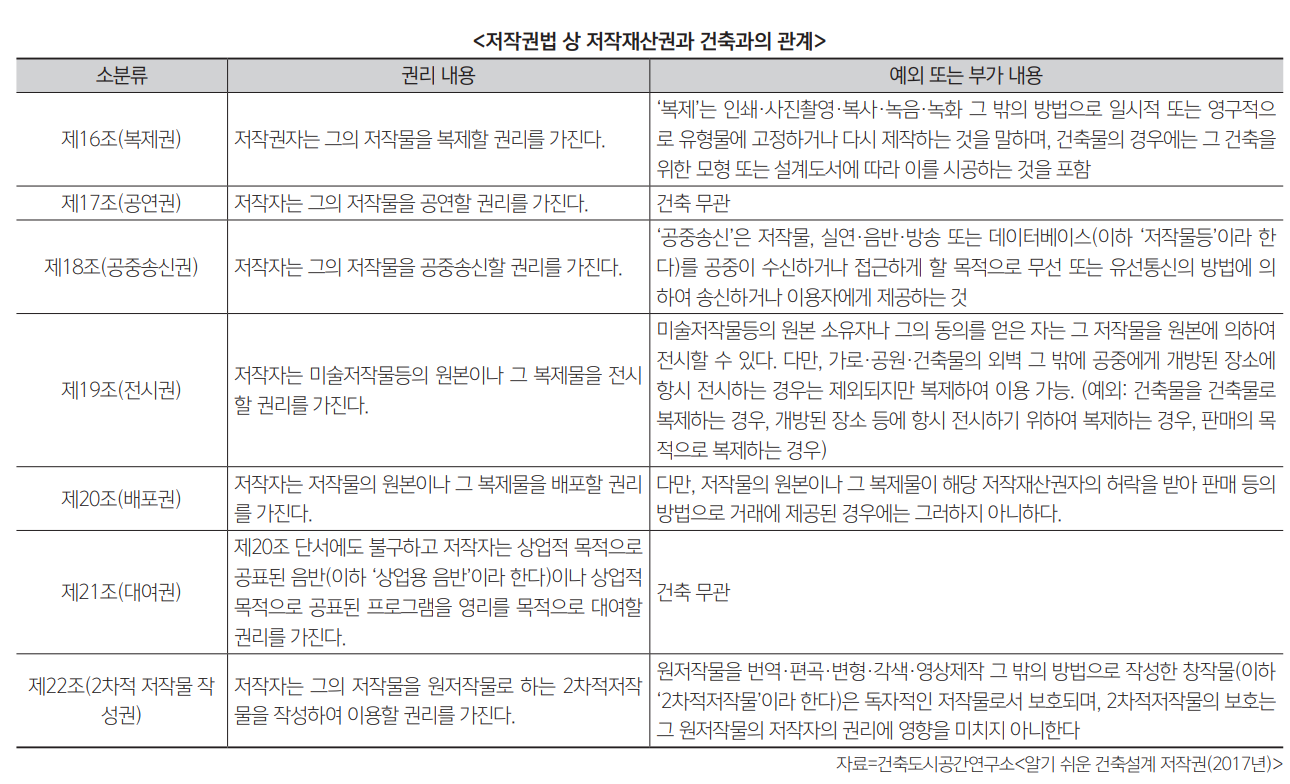 <저작권법 상 저작재산권과 건축과의 관계>

| 소분류 | 권리 내용 | 예외 또는 부가 내용 |
|---|---|---|
| 제16조(복제권) | 저작권자는 그의 저작물을 복제할 권리를 가진다. | '복제'는 인쇄·사진촬영·복사·녹음·녹화 그 밖의 방법으로 일시적 또는 영구적으로 유형물에 고정하거나 다시 제작하는 것을 말하며, 건축물의 경우에는 그 건축을 위한 모형 또는 설계도서에 따라 이를 시공하는 것을 포함 |
| 제17조(공연권) | 저작자는 그의 저작물을 공연할 권리를 가진다. | 건축 무관 |
| 제18조(공중송신권) | 저작자는 그의 저작물을 공중송신할 권리를 가진다. | '공중송신'은 저작물, 실연·음반·방송 또는 데이터베이스(이하 '저작물등'이라 한다)를 공중이 수신하거나 접근하게 할 목적으로 무선 또는 유선통신의 방법에 의하여 송신하거나 이용자에게 제공하는 것 |
| 제19조(전시권) | 저작자는 미술저작물등의 원본이나 그 복제물을 전시할 권리를 가진다. | 미술저작물등의 원본 소유자나 그의 동의를 얻은 자는 그 저작물을 원본에 의하여 전시할 수 있다. 다만, 가로·공원·건축물의 외벽 그 밖에 공중에게 개방된 장소에 항시 전시하는 경우는 제외되지만 복제하여 이용 가능. (예외: 건축물을 건축물로 복제하는 경우, 개방된 장소 등에 항시 전시하기 위하여 복제하는 경우, 판매의 목적으로 복제하는 경우) |
| 제20조(배포권) | 저작자는 저작물의 원본이나 그 복제물을 배포할 권리를 가진다. | 다만, 저작물의 원본이나 그 복제물이 해당 저작재산권자의 허락을 받아 판매 등의 방법으로 거래에 제공된 경우에는 그러하지 아니하다. |
| 제21조(대여권) | 제20조 단서에도 불구하고 저작자는 상업적 목적으로 공표된 음반(이하 '상업용 음반'이라 한다)이나 상업적 목적으로 공표된 프로그램을 영리를 목적으로 대여할 권리를 가진다. | 건축 무관 |
| 제22조(2차적 저작물 작성권) | 저작자는 그의 저작물을 원저작물로 하는 2차적저작물을 작성하여 이용할 권리를 가진다. | 원저작물을 번역·편곡·변형·각색·영상제작 그 밖의 방법으로 작성한 창작물(이하 '2차적저작물'이라 한다)은 독자적인 저작물로서 보호되며, 2차적저작물의 보호는 그 원저작물의 저작자의 권리에 영향을 미치지 아니한다 |

자료=건축도시공간연구소<알기 쉬운 건축설계 저작권(2017년)>